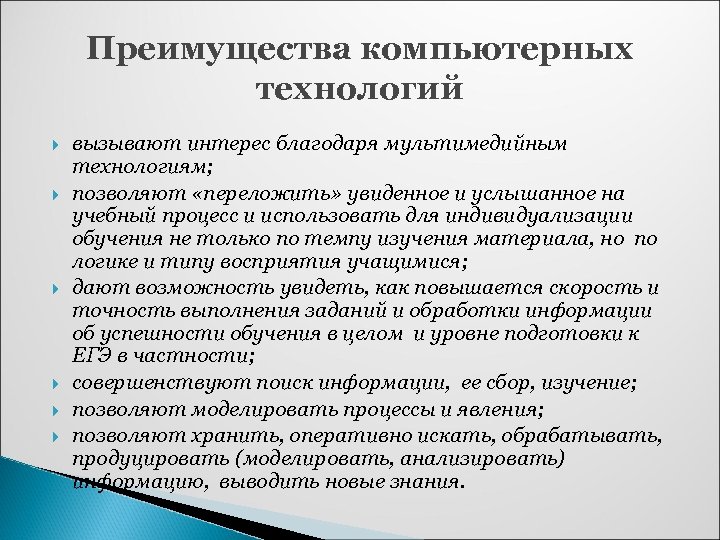 Преимущества компьютерных технологий

вызывают интерес благодаря мультимедийным технологиям;

позволяют «переложить» увиденное и услышанное на учебный процесс и использовать для индивидуализации обучения не только по темпу изучения материала, но по логике и типу восприятия учащимися;

дают возможность увидеть, как повышается скорость и точность выполнения заданий и обработки информации об успешности обучения в целом и уровне подготовки к ЕГЭ в частности;

совершенствуют поиск информации, ее сбор, изучение;

позволяют моделировать процессы и явления;

позволяют хранить, оперативно искать, обрабатывать, продуцировать (моделировать, анализировать) информацию, выводить новые знания.